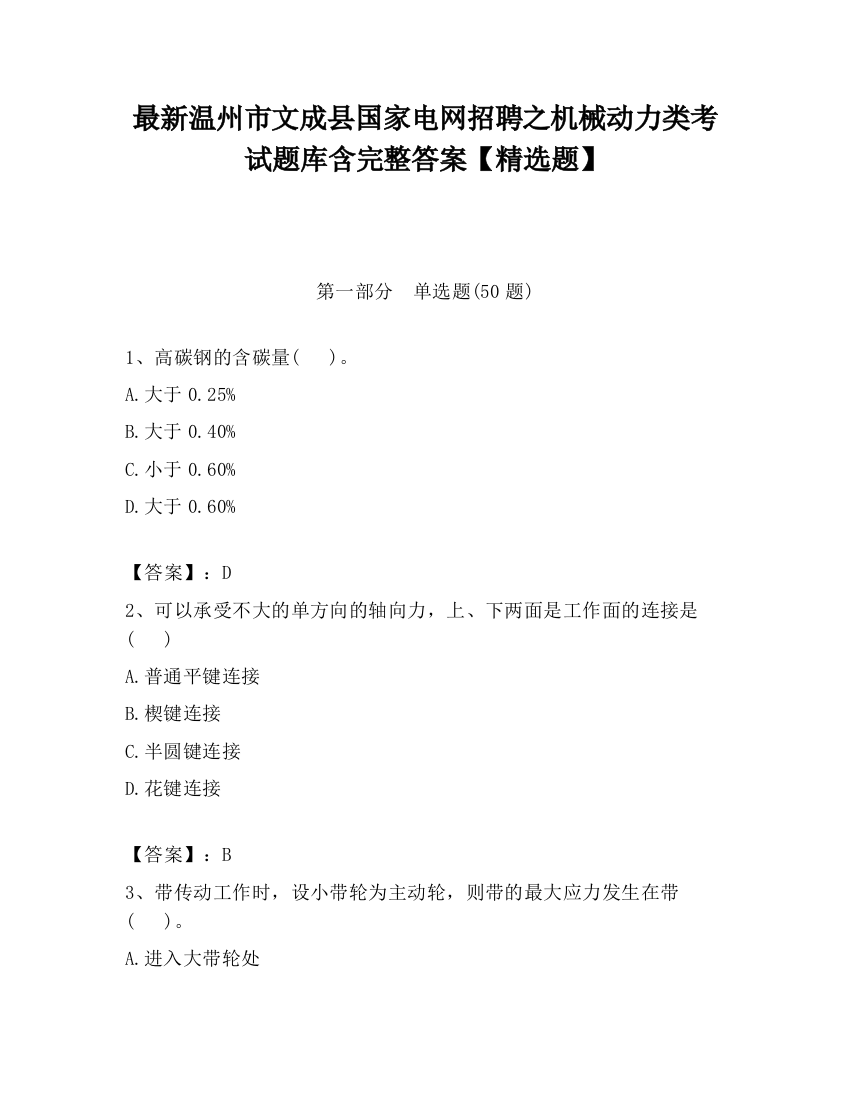 最新温州市文成县国家电网招聘之机械动力类考试题库含完整答案【精选题】

第一部分　单选题(50 题)

1、高碳钢的含碳量(　　)。

A.大于 0.25%

B.大于 0.40%

C.小于 0.60%

D.大于 0.60%

【答案】：D

2、可以承受不大的单方向的轴向力，上、下两面是工作面的连接是(　　)

A.普通平键连接

B.楔键连接

C.半圆键连接

D.花键连接

【答案】：B

3、带传动工作时，设小带轮为主动轮，则带的最大应力发生在带(　　)。

A.进入大带轮处